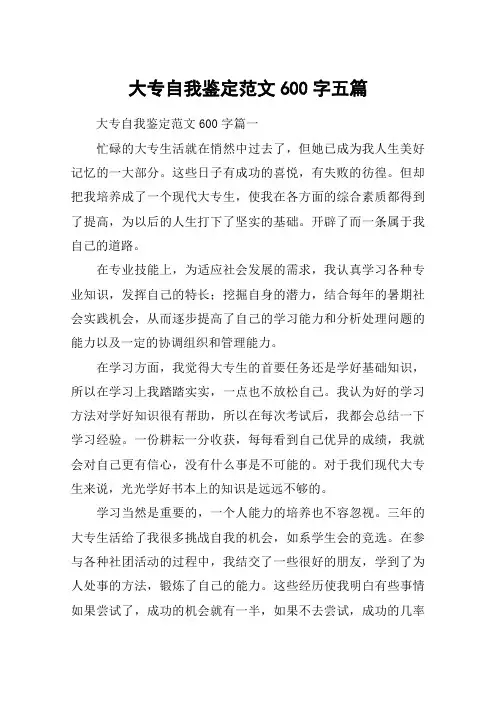 大专自我鉴定范文 600 字五篇

大专自我鉴定范文 600 字篇一

忙碌的大专生活就在悄然中过去了，但她已成为我人生美好记忆的一大部分。这些日子有成功的喜悦，有失败的彷徨。但却把我培养成了一个现代大专生，使我在各方面的综合素质都得到了提高，为以后的人生打下了坚实的基础。开辟了而一条属于我自己的道路。

在专业技能上，为适应社会发展的需求，我认真学习各种专业知识，发挥自己的特长；挖掘自身的潜力，结合每年的暑期社会实践机会，从而逐步提高了自己的学习能力和分析处理问题的能力以及一定的协调组织和管理能力。

在学习方面，我觉得大专生的首要任务还是学好基础知识，所以在学习上我踏踏实实，一点也不放松自己。我认为好的学习方法对学好知识很有帮助，所以在每次考试后，我都会总结一下学习经验。一份耕耘一分收获，每每看到自己优异的成绩，我就会对自己更有信心，没有什么事是不可能的。对于我们现代大专生来说，光光学好书本上的知识是远远不够的。

学习当然是重要的，一个人能力的培养也不容忽视。三年的大专生活给了我很多挑战自我的机会，如系学生会的竞选。在参与各种社团活动的过程中，我结交了一些很好的朋友，学到了为人处事的方法，锻炼了自己的能力。这些经历使我明白有些事情如果尝试了，成功的机会就有一半，如果不去尝试，成功的几率